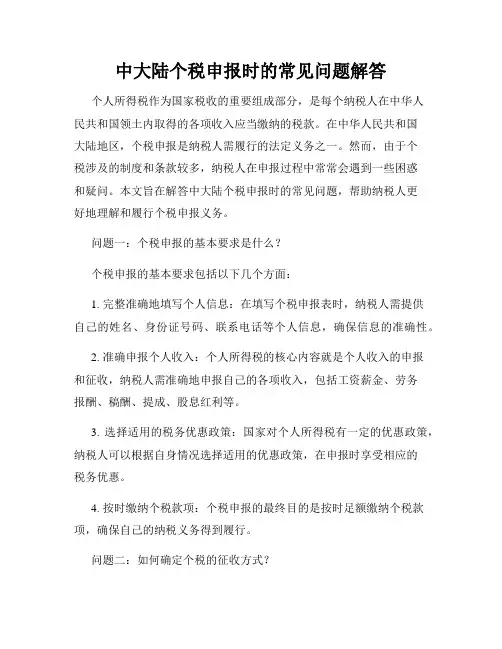 中大陆个税申报时的常见问题解答

个人所得税作为国家税收的重要组成部分，是每个纳税人在中华人民共和国领土内取得的各项收入应当缴纳的税款。在中华人民共和国大陆地区，个税申报是纳税人需履行的法定义务之一。然而，由于个税涉及的制度和条款较多，纳税人在申报过程中常常会遇到一些困惑和疑问。本文旨在解答中大陆个税申报时的常见问题，帮助纳税人更好地理解和履行个税申报义务。

问题一：个税申报的基本要求是什么？

个税申报的基本要求包括以下几个方面：

1. 完整准确地填写个人信息：在填写个税申报表时，纳税人需提供自己的姓名、身份证号码、联系电话等个人信息，确保信息的准确性。

2. 准确申报个人收入：个人所得税的核心内容就是个人收入的申报和征收，纳税人需准确地申报自己的各项收入，包括工资薪金、劳务报酬、稿酬、提成、股息红利等。

3. 选择适用的税务优惠政策：国家对个人所得税有一定的优惠政策，纳税人可以根据自身情况选择适用的优惠政策，在申报时享受相应的税务优惠。

4. 按时缴纳个税款项：个税申报的最终目的是按时足额缴纳个税款项，确保自己的纳税义务得到履行。

问题二：如何确定个税的征收方式？